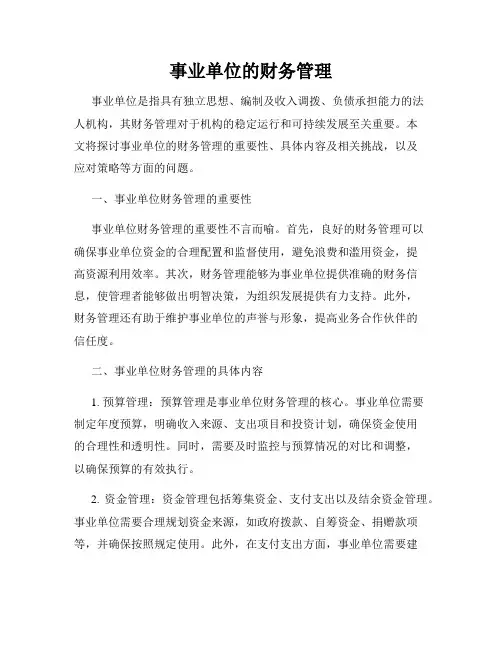 事业单位的财务管理

事业单位是指具有独立思想、编制及收入调拨、负债承担能力的法人机构，其财务管理对于机构的稳定运行和可持续发展至关重要。本文将探讨事业单位的财务管理的重要性、具体内容及相关挑战，以及应对策略等方面的问题。

一、事业单位财务管理的重要性

事业单位财务管理的重要性不言而喻。首先，良好的财务管理可以确保事业单位资金的合理配置和监督使用，避免浪费和滥用资金，提高资源利用效率。其次，财务管理能够为事业单位提供准确的财务信息，使管理者能够做出明智决策，为组织发展提供有力支持。此外，财务管理还有助于维护事业单位的声誉与形象，提高业务合作伙伴的信任度。

二、事业单位财务管理的具体内容

1. 预算管理：预算管理是事业单位财务管理的核心。事业单位需要制定年度预算，明确收入来源、支出项目和投资计划，确保资金使用的合理性和透明性。同时，需要及时监控与预算情况的对比和调整，以确保预算的有效执行。

2. 资金管理：资金管理包括筹集资金、支付支出以及结余资金管理。事业单位需要合理规划资金来源，如政府拨款、自筹资金、捐赠款项等，并确保按照规定使用。此外，在支付支出方面，事业单位需要建